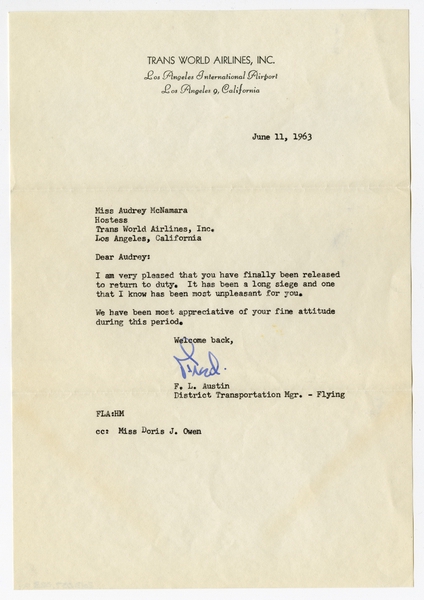 TRANS WORLD AIRLINES, INC.
Los Angeles International Airport
Los Angeles 9, California

June 11, 1963

Miss Audrey McNamara
Hostess
Trans World Airlines, Inc.
Los Angeles, California

Dear Audrey:

I am very pleased that you have finally been released to return to duty. It has been a long siege and one that I know has been most unpleasant for you.

We have been most appreciative of your fine attitude during this period.

Welcome back,

Fred.

F. L. Austin
District Transportation Mgr. - Flying

FLA:HM

cc: Miss Doris J. Owen